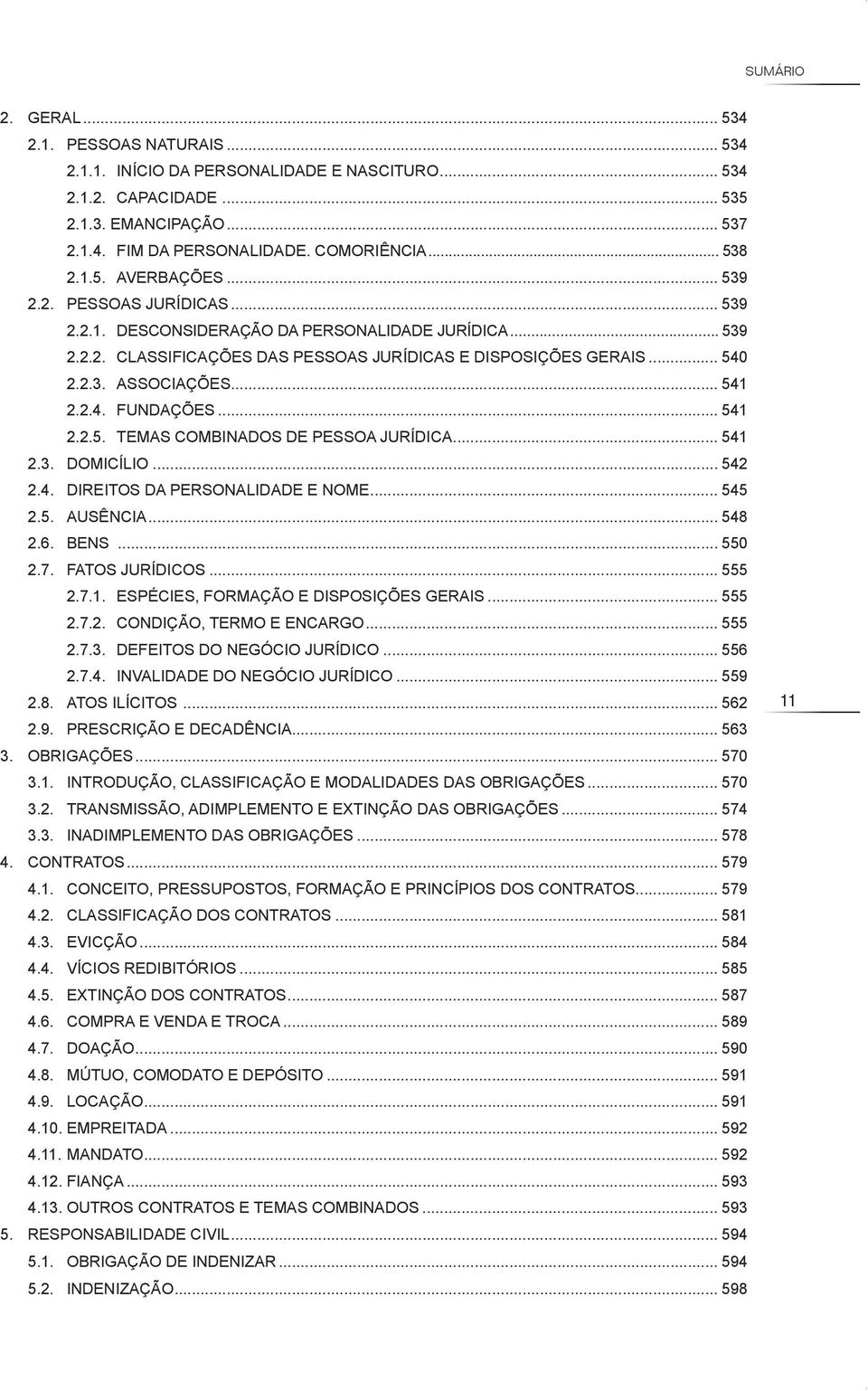 SUMÁRIO

2. GERAL ... 534
2.1. PESSOAS NATURAIS ... 534
2.1.1. INÍCIO DA PERSONALIDADE E NASCITURO ... 534
2.1.2. CAPACIDADE ... 535
2.1.3. EMANCIPAÇÃO ... 537
2.1.4. FIM DA PERSONALIDADE. COMORIÊNCIA ... 538
2.1.5. AVERBAÇÕES ... 539
2.2. PESSOAS JURÍDICAS ... 539
2.2.1. DESCONSIDERAÇÃO DA PERSONALIDADE JURÍDICA ... 539
2.2.2. CLASSIFICAÇÕES DAS PESSOAS JURÍDICAS E DISPOSIÇÕES GERAIS ... 540
2.2.3. ASSOCIAÇÕES ... 541
2.2.4. FUNDAÇÕES ... 541
2.2.5. TEMAS COMBINADOS DE PESSOA JURÍDICA ... 541
2.3. DOMICÍLIO ... 542
2.4. DIREITOS DA PERSONALIDADE E NOME ... 545
2.5. AUSÊNCIA ... 548
2.6. BENS ... 550
2.7. FATOS JURÍDICOS ... 555
2.7.1. ESPÉCIES, FORMAÇÃO E DISPOSIÇÕES GERAIS ... 555
2.7.2. CONDIÇÃO, TERMO E ENCARGO ... 555
2.7.3. DEFEITOS DO NEGÓCIO JURÍDICO ... 556
2.7.4. INVALIDADE DO NEGÓCIO JURÍDICO ... 559
2.8. ATOS ILÍCITOS ... 562
2.9. PRESCRIÇÃO E DECADÊNCIA ... 563
3. OBRIGAÇÕES ... 570
3.1. INTRODUÇÃO, CLASSIFICAÇÃO E MODALIDADES DAS OBRIGAÇÕES ... 570
3.2. TRANSMISSÃO, ADIMPLEMENTO E EXTINÇÃO DAS OBRIGAÇÕES ... 574
3.3. INADIMPLEMENTO DAS OBRIGAÇÕES ... 578
4. CONTRATOS ... 579
4.1. CONCEITO, PRESSUPOSTOS, FORMAÇÃO E PRINCÍPIOS DOS CONTRATOS ... 579
4.2. CLASSIFICAÇÃO DOS CONTRATOS ... 581
4.3. EVICÇÃO ... 584
4.4. VÍCIOS REDIBITÓRIOS ... 585
4.5. EXTINÇÃO DOS CONTRATOS ... 587
4.6. COMPRA E VENDA E TROCA ... 589
4.7. DOAÇÃO ... 590
4.8. MÚTUO, COMODATO E DEPÓSITO ... 591
4.9. LOCAÇÃO ... 591
4.10. EMPREITADA ... 592
4.11. MANDATO ... 592
4.12. FIANÇA ... 593
4.13. OUTROS CONTRATOS E TEMAS COMBINADOS ... 593
5. RESPONSABILIDADE CIVIL ... 594
5.1. OBRIGAÇÃO DE INDENIZAR ... 594
5.2. INDENIZAÇÃO ... 598

11